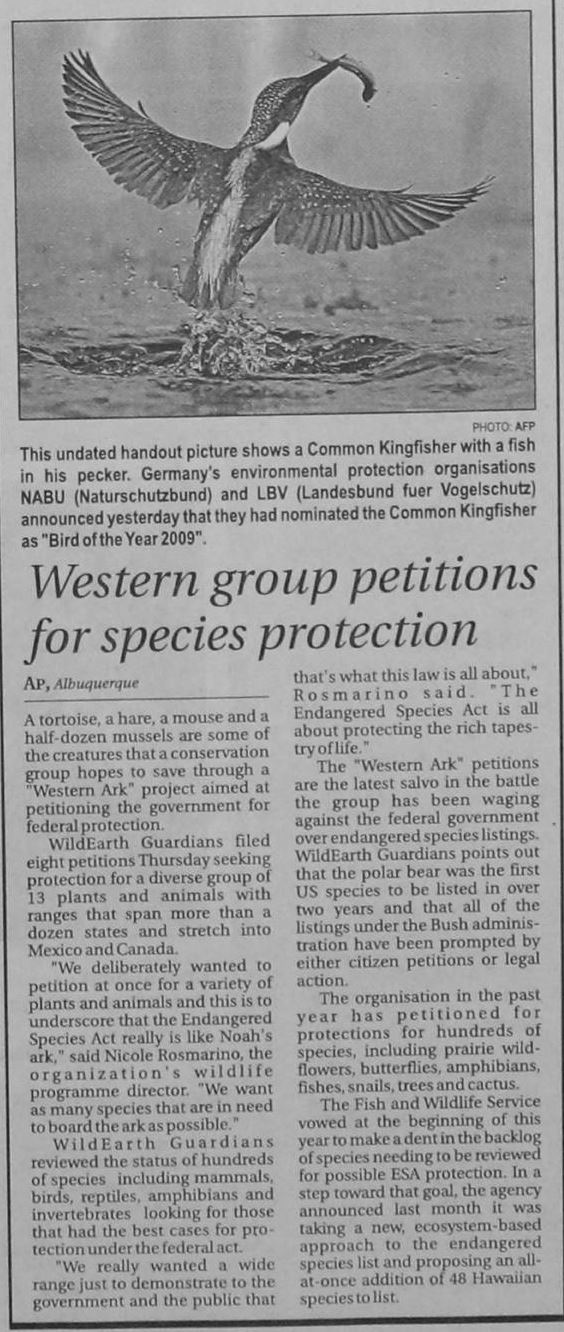 PHOTO: AFP

This undated handout picture shows a Common Kingfisher with a fish in his pecker. Germany's environmental protection organisations NABU (Naturschutzbund) and LBV (Landesbund fuer Vogelschutz) announced yesterday that they had nominated the Common Kingfisher as "Bird of the Year 2009".

Western group petitions for species protection

AP, Albuquerque

A tortoise, a hare, a mouse and a half-dozen mussels are some of the creatures that a conservation group hopes to save through a "Western Ark" project aimed at petitioning the government for federal protection.

WildEarth Guardians filed eight petitions Thursday seeking protection for a diverse group of 13 plants and animals with ranges that span more than a dozen states and stretch into Mexico and Canada.

"We deliberately wanted to petition at once for a variety of plants and animals and this is to underscore that the Endangered Species Act really is like Noah's ark," said Nicole Rosmarino, the organization's wildlife programme director. "We want as many species that are in need to board the ark as possible."

WildEarth Guardians reviewed the status of hundreds of species including mammals, birds, reptiles, amphibians and invertebrates looking for those that had the best cases for protection under the federal act.

"We really wanted a wide range just to demonstrate to the government and the public that that's what this law is all about," Rosmarino said. "The Endangered Species Act is all about protecting the rich tapestry of life."

The "Western Ark" petitions are the latest salvo in the battle the group has been waging against the federal government over endangered species listings. WildEarth Guardians points out that the polar bear was the first US species to be listed in over two years and that all of the listings under the Bush administration have been prompted by either citizen petitions or legal action.

The organisation in the past year has petitioned for protections for hundreds of species, including prairie wildflowers, butterflies, amphibians, fishes, snails, trees and cactus.

The Fish and Wildlife Service vowed at the beginning of this year to make a dent in the backlog of species needing to be reviewed for possible ESA protection. In a step toward that goal, the agency announced last month it was taking a new, ecosystem-based approach to the endangered species list and proposing an all-at-once addition of 48 Hawaiian species to list.